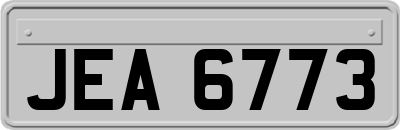 JEA 6773